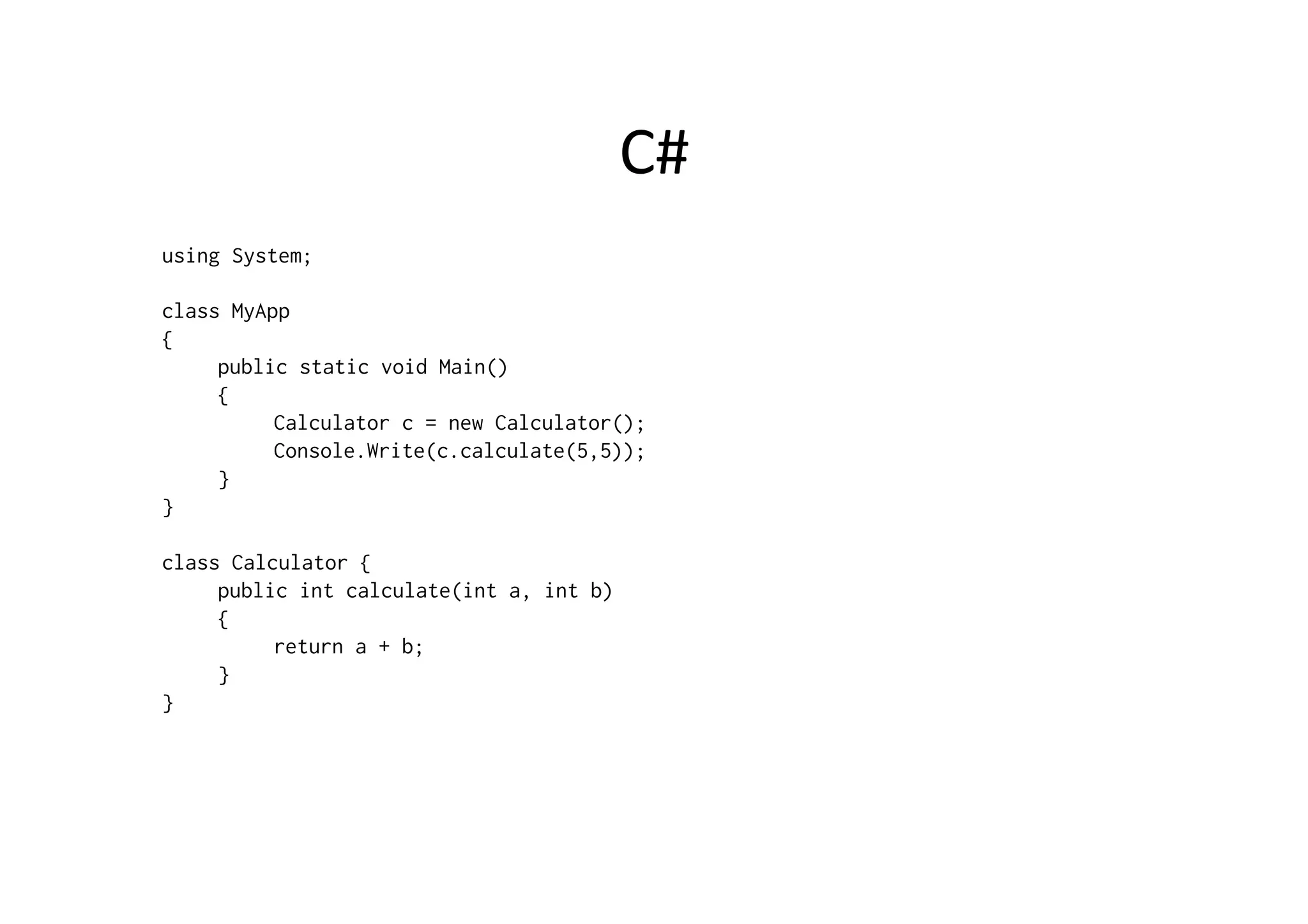 C#

using System;

class MyApp
{
    public static void Main()
    {
        Calculator c = new Calculator();
        Console.Write(c.calculate(5,5));
    }
}

class Calculator {
    public int calculate(int a, int b)
    {
        return a + b;
    }
}